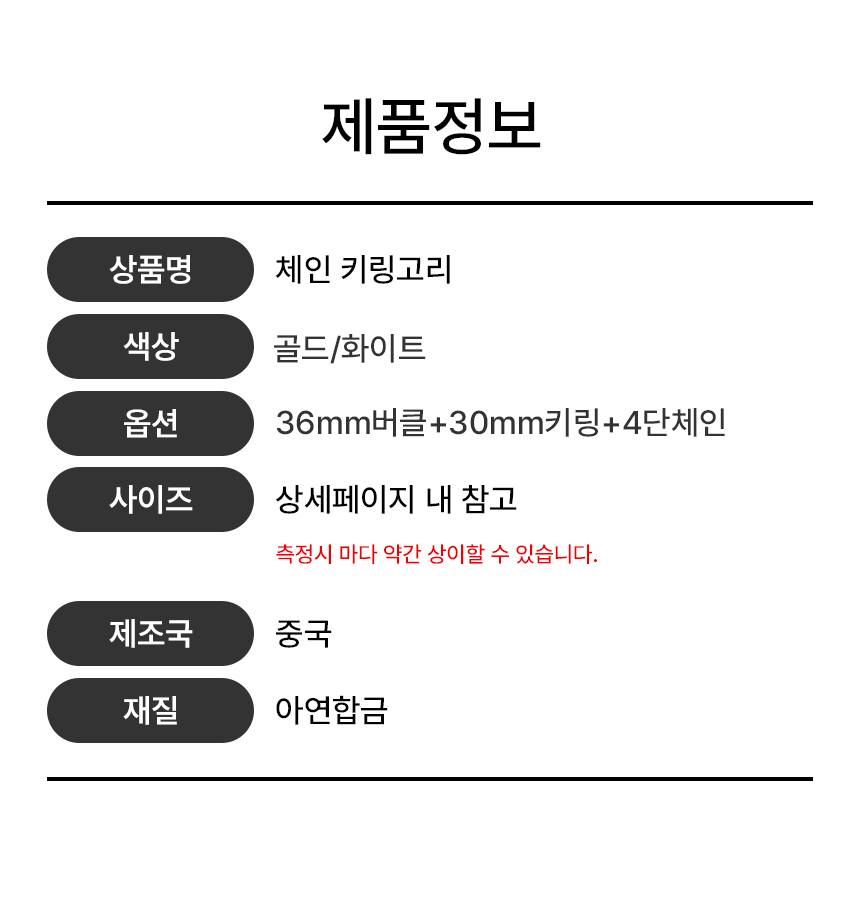 제품정보

상품명
체인 키링고리

색상
골드/화이트

옵션
36mm버클+30mm키링+4단체인

사이즈
상세페이지 내 참고

측정시 마다 약간 상이할 수 있습니다.

제조국
중국

재질
아연합금